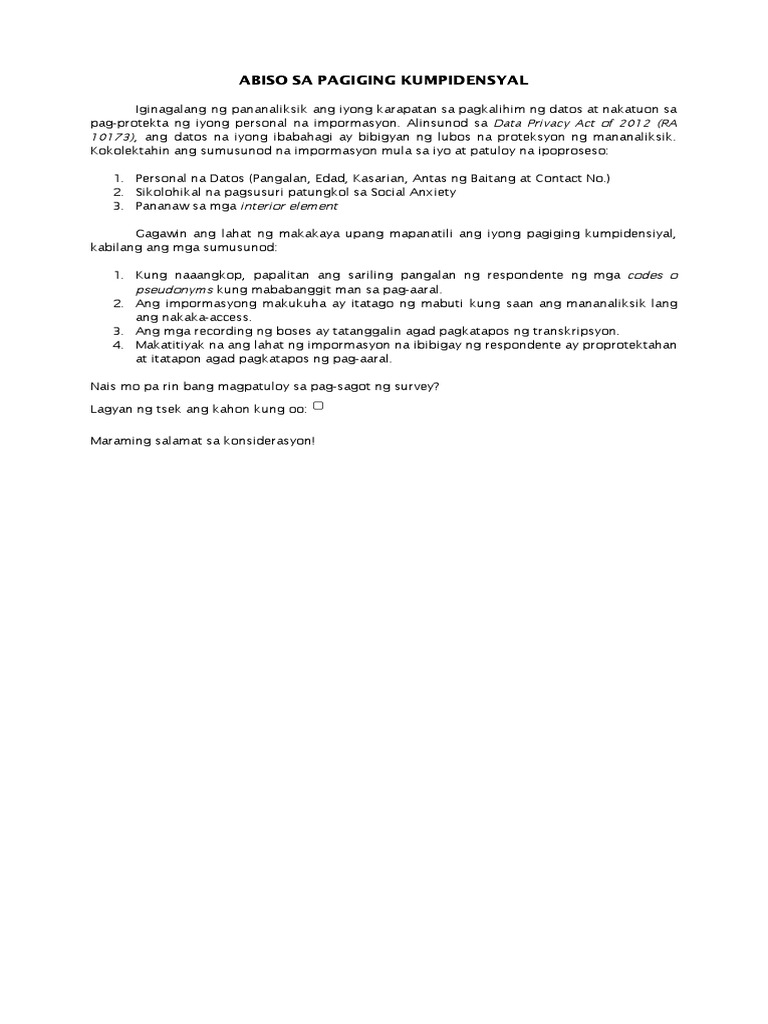 ABISO SA PAGIGING KUMPIDENSYAL

Iginagalang ng pananaliksik ang iyong karapatan sa pagkalihim ng datos at nakatuon sa pag-protekta ng iyong personal na impormasyon. Alinsunod sa Data Privacy Act of 2012 (RA 10173), ang datos na iyong ibabahagi ay bibigyan ng lubos na proteksyon ng mananaliksik. Kokolektahin ang sumusunod na impormasyon mula sa iyo at patuloy na ipoproseso:

1. Personal na Datos (Pangalan, Edad, Kasarian, Antas ng Baitang at Contact No.)
2. Sikolohikal na pagsusuri patungkol sa Social Anxiety
3. Pananaw sa mga interior element

Gagawin ang lahat ng makakaya upang mapanatili ang iyong pagiging kumpidensiyal, kabilang ang mga sumusunod:

1. Kung naaangkop, papalitan ang sariling pangalan ng respondente ng mga codes o pseudonyms kung mababanggit man sa pag-aaral.
2. Ang impormasyong makukuha ay itatago ng mabuti kung saan ang mananaliksik lang ang nakaka-access.
3. Ang mga recording ng boses ay tatanggalin agad pagkatapos ng transkripsyon.
4. Makatitiyak na ang lahat ng impormasyon na ibibigay ng respondente ay proprotektahan at itatapon agad pagkatapos ng pag-aaral.

Nais mo pa rin bang magpatuloy sa pag-sagot ng survey?

Lagyan ng tsek ang kahon kung oo:

Maraming salamat sa konsiderasyon!